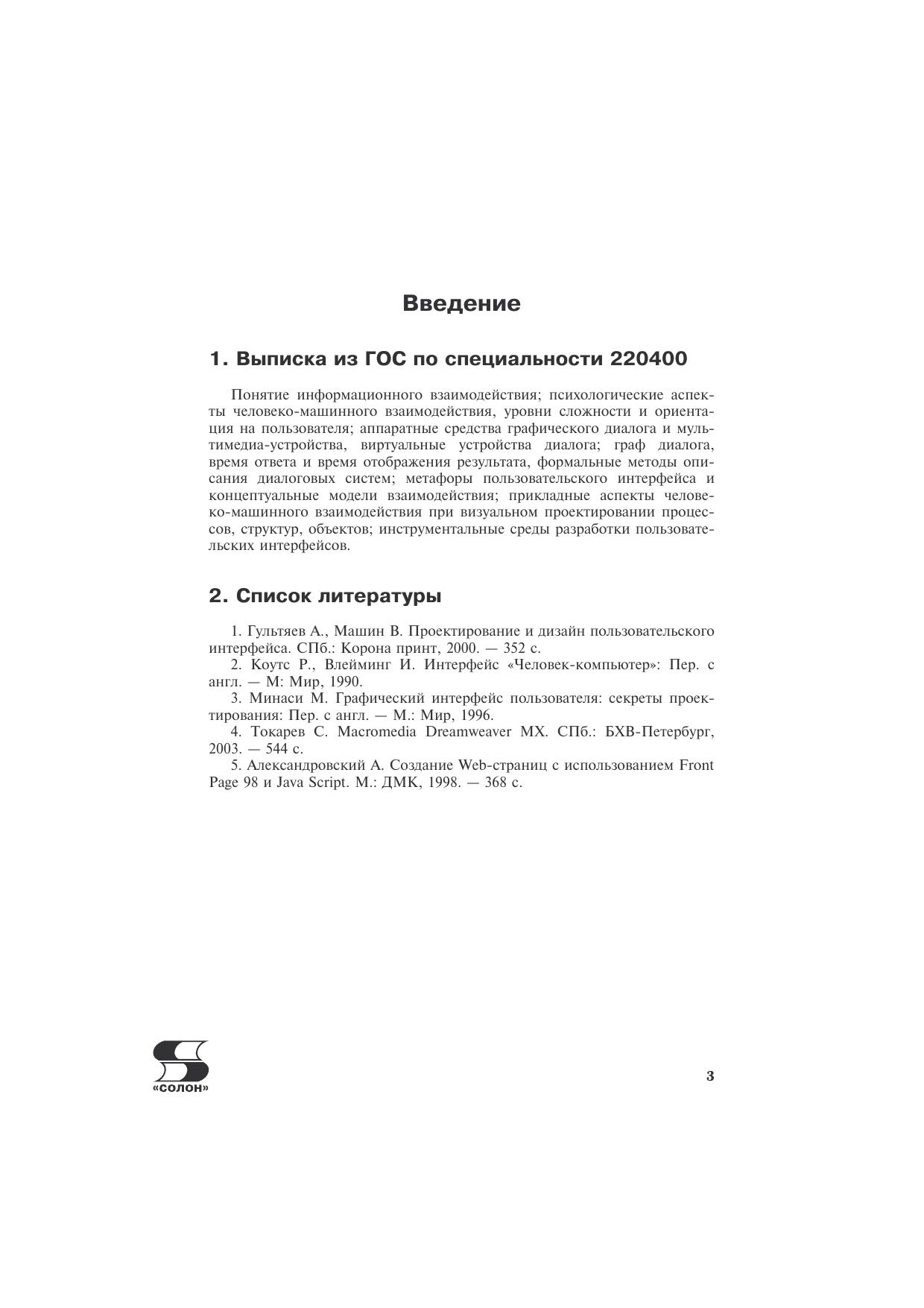 Введение

1. Выписка из ГОС по специальности 220400

Понятие информационного взаимодействия; психологические аспекты человеко-машинного взаимодействия, уровни сложности и ориентация на пользователя; аппаратные средства графического диалога и мультимедиа-устройства, виртуальные устройства диалога; граф диалога, время ответа и время отображения результата, формальные методы описания диалоговых систем; метафоры пользовательского интерфейса и концептуальные модели взаимодействия; прикладные аспекты человеко-машинного взаимодействия при визуальном проектировании процессов, структур, объектов; инструментальные среды разработки пользовательских интерфейсов.

2. Список литературы

1. Гультяев А., Машин В. Проектирование и дизайн пользовательского интерфейса. СПб.: Корона принт, 2000. — 352 с.
2. Коутс Р., Влейминг И. Интерфейс «Человек-компьютер»: Пер. с англ. — М: Мир, 1990.
3. Минаси М. Графический интерфейс пользователя: секреты проектирования: Пер. с англ. — М.: Мир, 1996.
4. Токарев С. Macromedia Dreamweaver MX. СПб.: БХВ-Петербург, 2003. — 544 с.
5. Александровский А. Создание Web-страниц с использованием Front Page 98 и Java Script. М.: ДМК, 1998. — 368 с.

«СОЛОН»

3